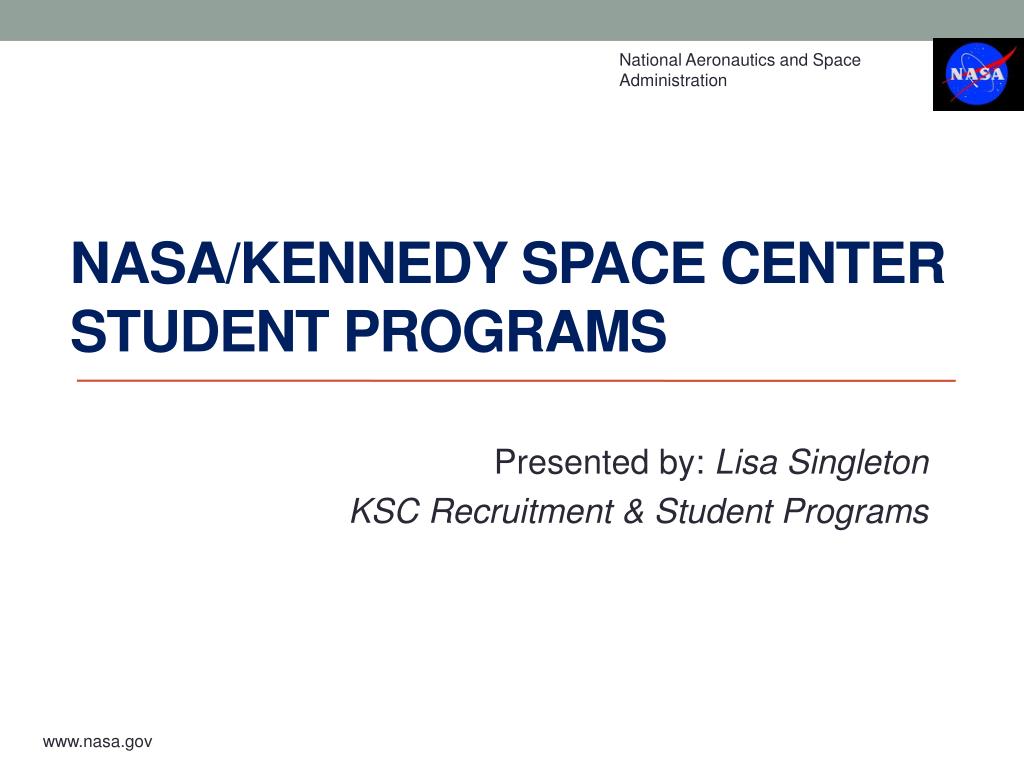 National Aeronautics and Space Administration

NASA

NASA/KENNEDY SPACE CENTER STUDENT PROGRAMS

Presented by: Lisa Singleton
KSC Recruitment & Student Programs

www.nasa.gov